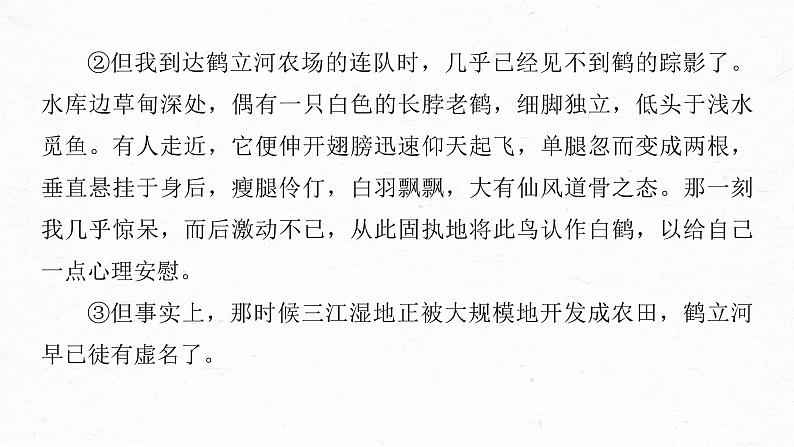 ②但我到达鹤立河农场的连队时，几乎已经见不到鹤的踪影了。水库边草甸深处，偶有一只白色的长脖老鹤，细脚独立，低头于浅水觅鱼。有人走近，它便伸开翅膀迅速仰天起飞，单腿忽而变成两根，垂直悬挂于身后，瘦腿伶仃，白羽飘飘，大有仙风道骨之态。那一刻我几乎惊呆，而后激动不已，从此固执地将此鸟认作白鹤，以给自己一点心理安慰。

③但事实上，那时候三江湿地正被大规模地开发成农田，鹤立河早已徒有虚名了。